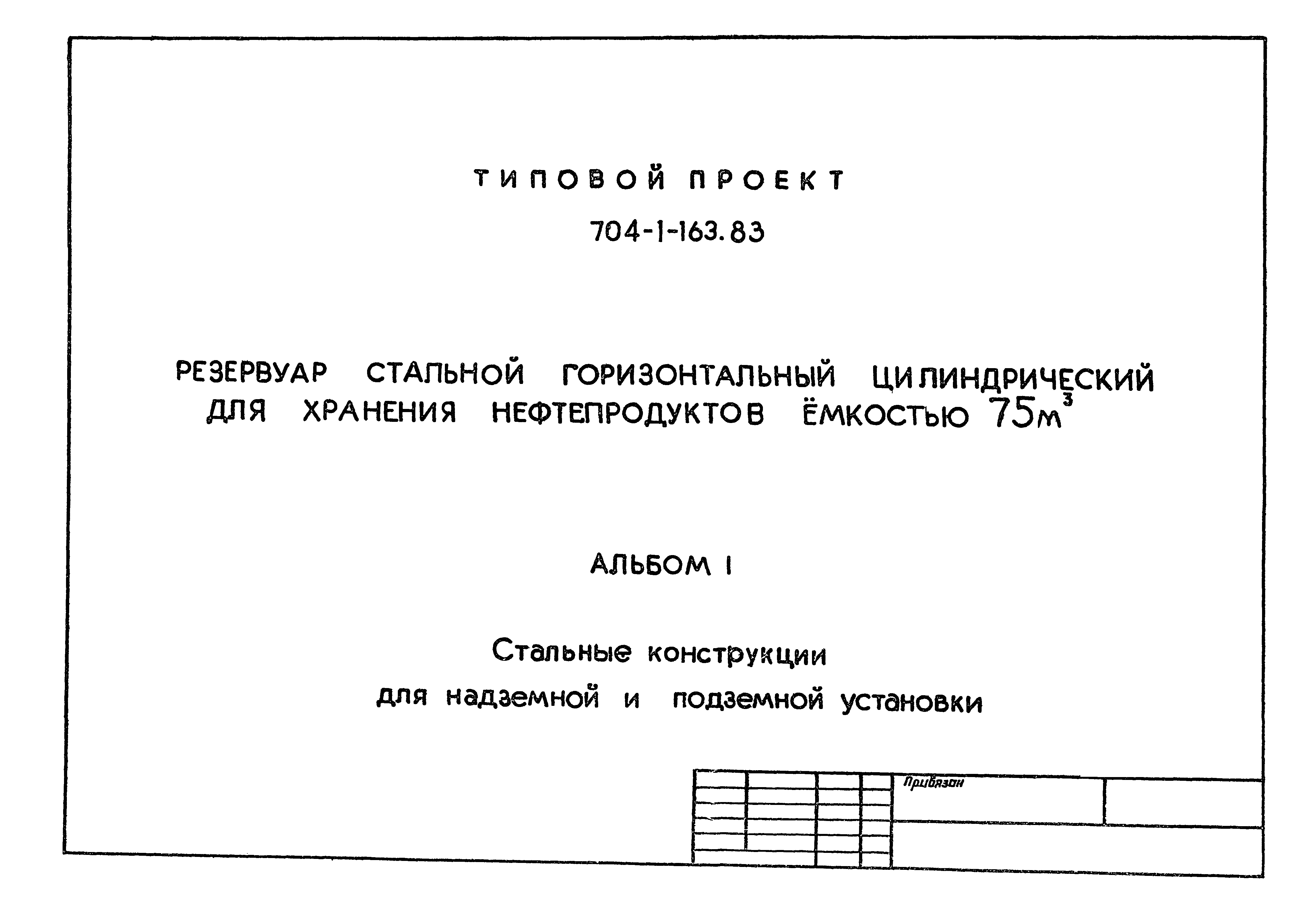 ТИПОВОЙ ПРОЕКТ

704-1-163.83

РЕЗЕРВУАР СТАЛЬНОЙ ГОРИЗОНТАЛЬНЫЙ ЦИЛИНДРИЧЕСКИЙ ДЛЯ ХРАНЕНИЯ НЕФТЕПРОДУКТОВ ЁМКОСТЬЮ $75м^3$

АЛЬБОМ I

Стальные конструкции для надземной и подземной установки

Привязан